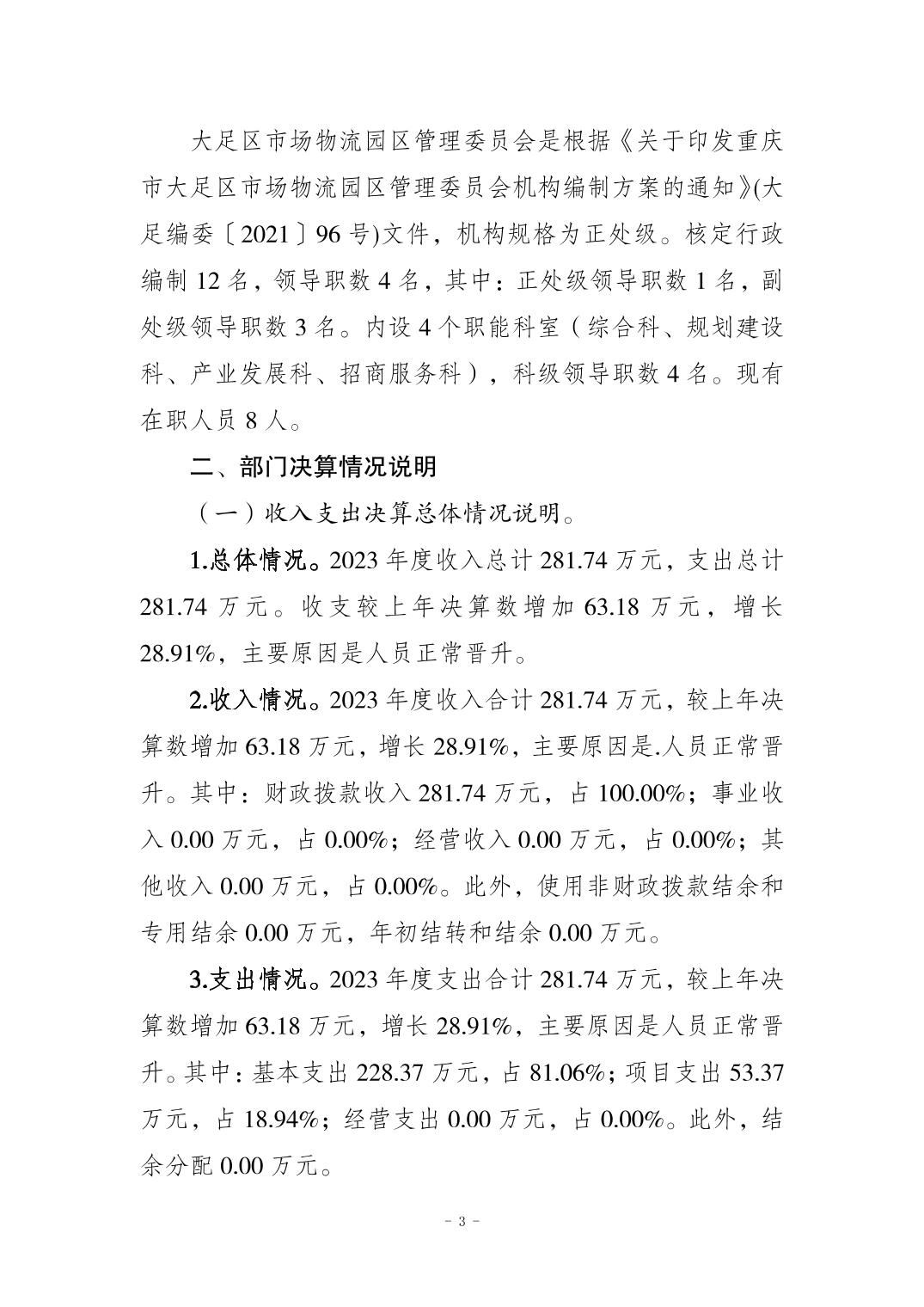 大足区市场物流园区管理委员会是根据《关于印发重庆市大足区市场物流园区管理委员会机构编制方案的通知》(大足编委〔2021〕96号)文件，机构规格为正处级。核定行政编制12名，领导职数4名，其中：正处级领导职数1名，副处级领导职数3名。内设4个职能科室（综合科、规划建设科、产业发展科、招商服务科），科级领导职数4名。现有在职人员8人。

二、部门决算情况说明

（一）收入支出决算总体情况说明。

1.总体情况。2023年度收入总计281.74万元，支出总计281.74万元。收支较上年决算数增加63.18万元，增长28.91%，主要原因是人员正常晋升。

2.收入情况。2023年度收入合计281.74万元，较上年决算数增加63.18万元，增长28.91%，主要原因是.人员正常晋升。其中：财政拨款收入281.74万元，占100.00%；事业收入0.00万元，占0.00%；经营收入0.00万元，占0.00%；其他收入0.00万元，占0.00%。此外，使用非财政拨款结余和专用结余0.00万元，年初结转和结余0.00万元。

3.支出情况。2023年度支出合计281.74万元，较上年决算数增加63.18万元，增长28.91%，主要原因是人员正常晋升。其中：基本支出228.37万元，占81.06%；项目支出53.37万元，占18.94%；经营支出0.00万元，占0.00%。此外，结余分配0.00万元。

- 3 -